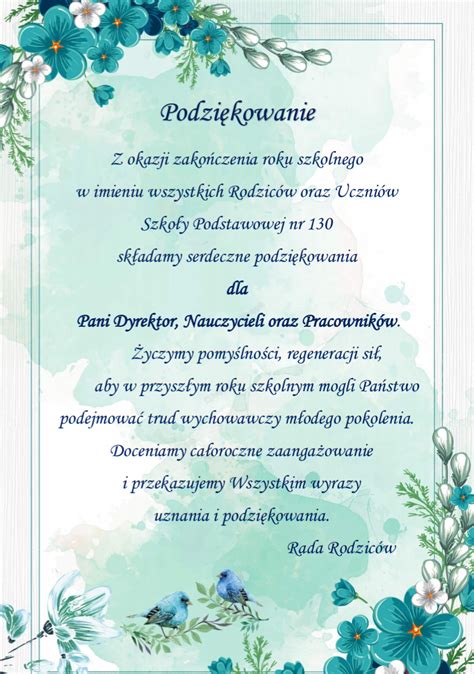 Podziękowanie

Z okazji zakończenia roku szkolnego
w imieniu wszystkich Rodziców oraz Uczniów
Szkoły Podstawowej nr 130
składamy serdeczne podziękowania
dla
Pani Dyrektor, Nauczycieli oraz Pracowników.

Życzymy pomyślności, regeneracji sił,
aby w przyszłym roku szkolnym mogli Państwo
podejmować trud wychowawczy młodego pokolenia.
Doceniamy całoroczne zaangażowanie
i przekazujemy Wszystkim wyrazy
uznania i podziękowania.

Rada Rodziców